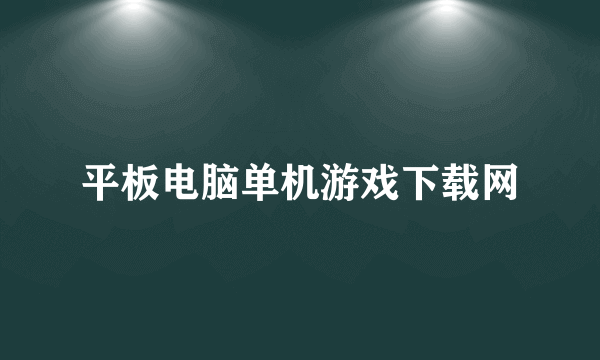 平板电脑单机游戏下载网